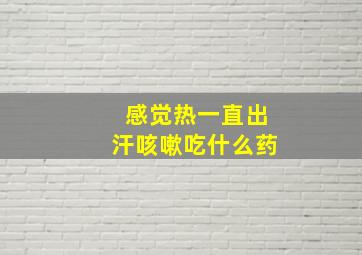 感觉热一直出汗咳嗽吃什么药